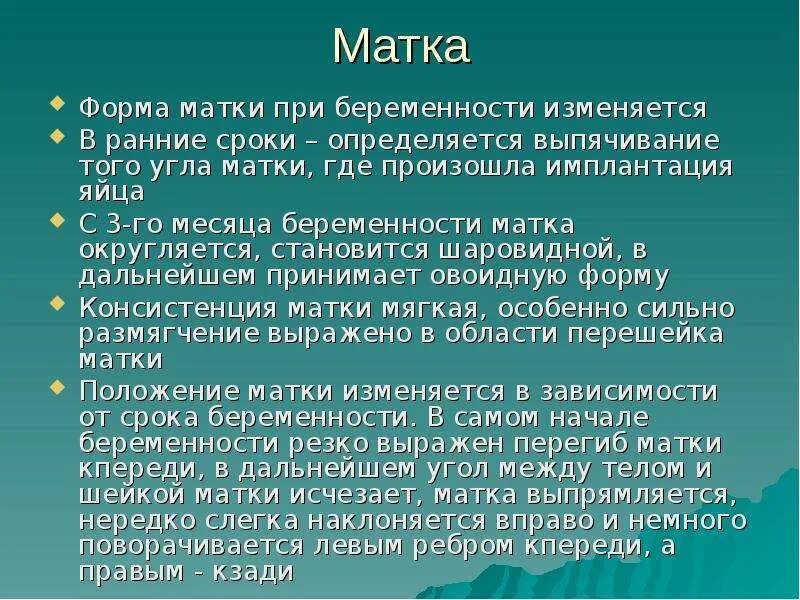 Матка

Форма матки при беременности изменяется

В ранние сроки – определяется выпячивание того угла матки, где произошла имплантация яйца

С 3-го месяца беременности матка округляется, становится шаровидной, в дальнейшем принимает овоидную форму

Консистенция матки мягкая, особенно сильно размягчение выражено в области перешейка матки

Положение матки изменяется в зависимости от срока беременности. В самом начале беременности резко выражен перегиб матки кпереди, в дальнейшем угол между телом и шейкой матки исчезает, матка выпрямляется, нередко слегка наклоняется вправо и немного поворачивается левым ребром кпереди, а правым - кзади